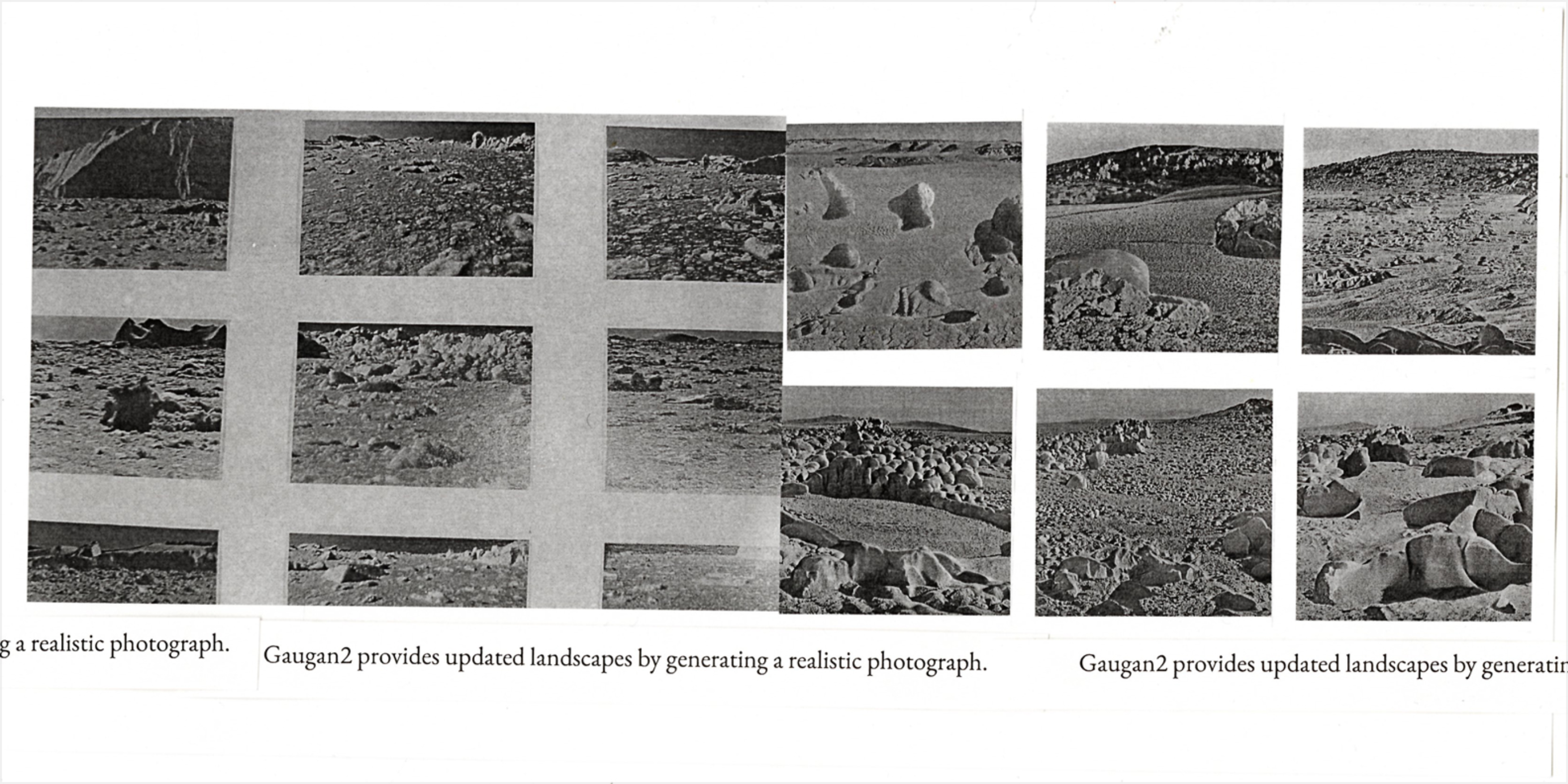 g a realistic photograph.

Gaugan2 provides updated landscapes by generating a realistic photograph.

Gaugan2 provides updated landscapes by generatin